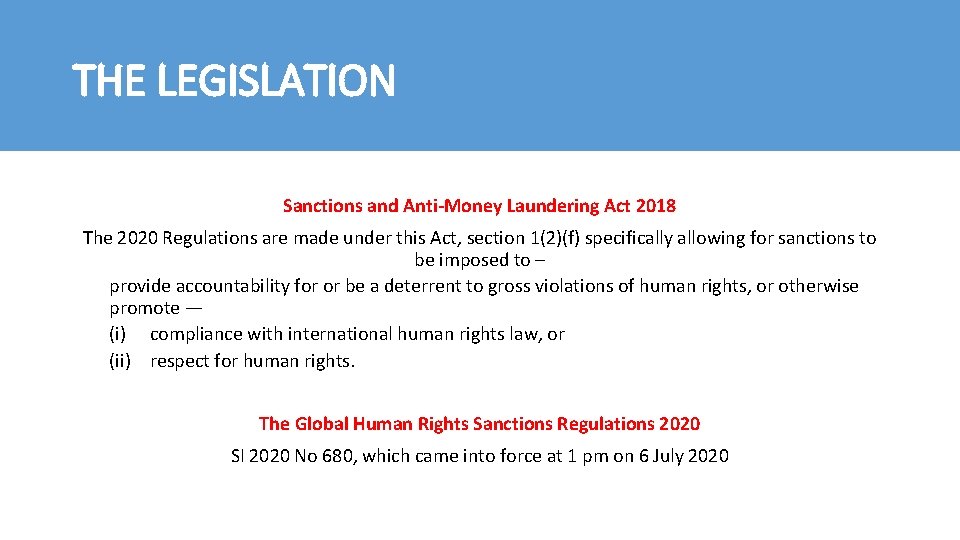 THE LEGISLATION

Sanctions and Anti-Money Laundering Act 2018

The 2020 Regulations are made under this Act, section 1(2)(f) specifically allowing for sanctions to be imposed to –

provide accountability for or be a deterrent to gross violations of human rights, or otherwise promote —

(i) compliance with international human rights law, or

(ii) respect for human rights.

The Global Human Rights Sanctions Regulations 2020

SI 2020 No 680, which came into force at 1 pm on 6 July 2020